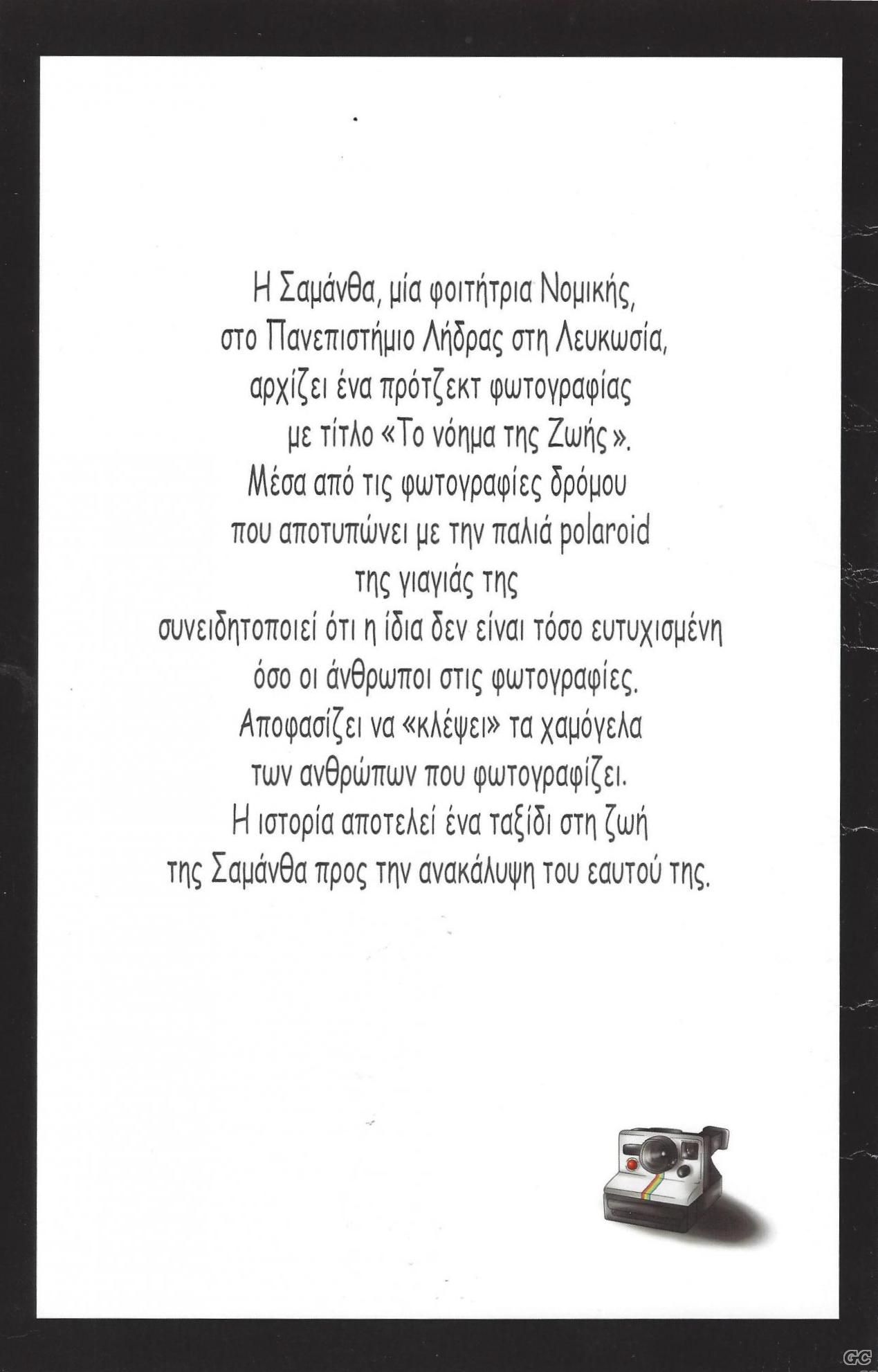 Η Σαμάνθα, μία φοιτήτρια Νομικής, στο Πανεπιστήμιο Λήδρας στη Λευκωσία, αρχίζει ένα πρότζεκτ φωτογραφίας με τίτλο «Το νόημα της Ζωής». Μέσα από τις φωτογραφίες δρόμου που αποτυπώνει με την παλιά polaroid της γιαγιάς της συνειδητοποιεί ότι η ίδια δεν είναι τόσο ευτυχισμένη όσο οι άνθρωποι στις φωτογραφίες. Αποφασίζει να «κλέψει» τα χαμόγελα των ανθρώπων που φωτογραφίζει. Η ιστορία αποτελεί ένα ταξίδι στη ζωή της Σαμάνθα προς την ανακάλυψη του εαυτού της.

GC